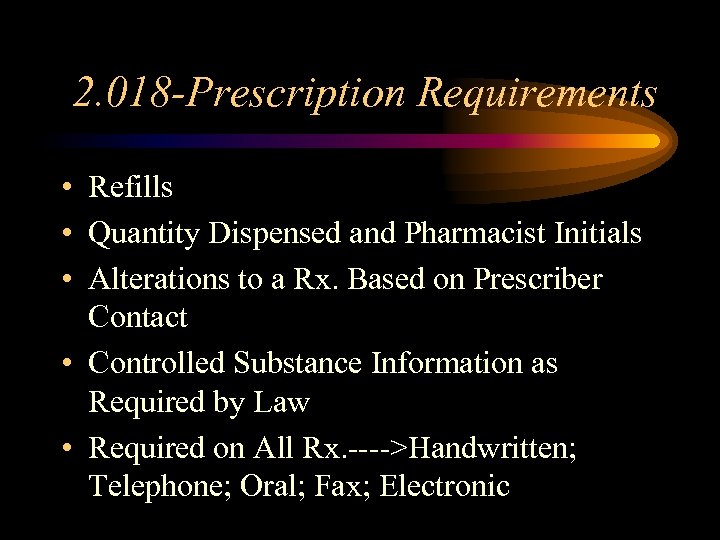 2.018-Prescription Requirements

• Refills
• Quantity Dispensed and Pharmacist Initials
• Alterations to a Rx. Based on Prescriber Contact
• Controlled Substance Information as Required by Law
• Required on All Rx.---->Handwritten; Telephone; Oral; Fax; Electronic